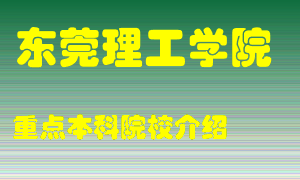 东莞理工学院

重点本科院校介绍